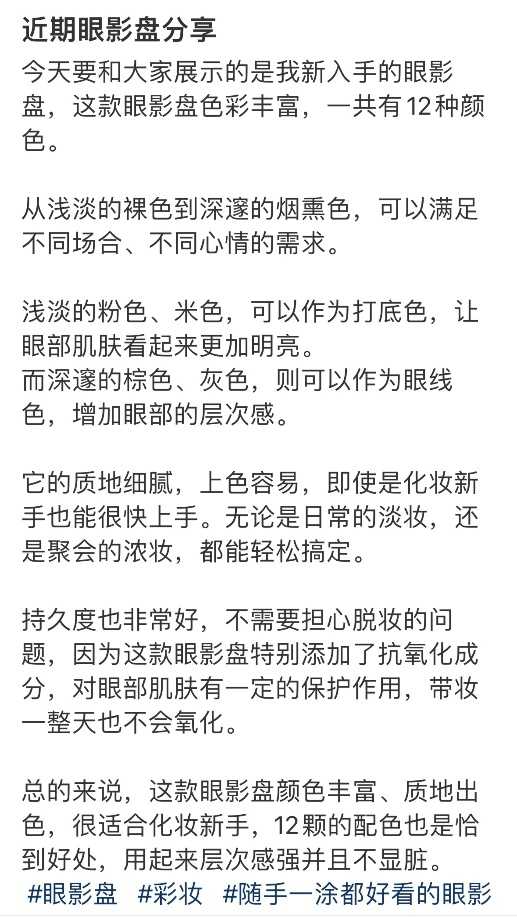 近期眼影盘分享

今天要和大家展示的是我新入手的眼影盘，这款眼影盘色彩丰富，一共有12种颜色。

从浅淡的裸色到深邃的烟熏色，可以满足不同场合、不同心情的需求。

浅淡的粉色、米色，可以作为打底色，让眼部肌肤看起来更加明亮。
而深邃的棕色、灰色，则可以作为眼线色，增加眼部的层次感。

它的质地细腻，上色容易，即使是化妆新手也能很快上手。无论是日常的淡妆，还是聚会的浓妆，都能轻松搞定。

持久度也非常好，不需要担心脱妆的问题，因为这款眼影盘特别添加了抗氧化成分，对眼部肌肤有一定的保护作用，带妆一整天也不会氧化。

总的来说，这款眼影盘颜色丰富、质地出色，很适合化妆新手，12颗的配色也是恰到好处，用起来层次感强并且不显脏。
#眼影盘 #彩妆 #随手一涂都好看的眼影